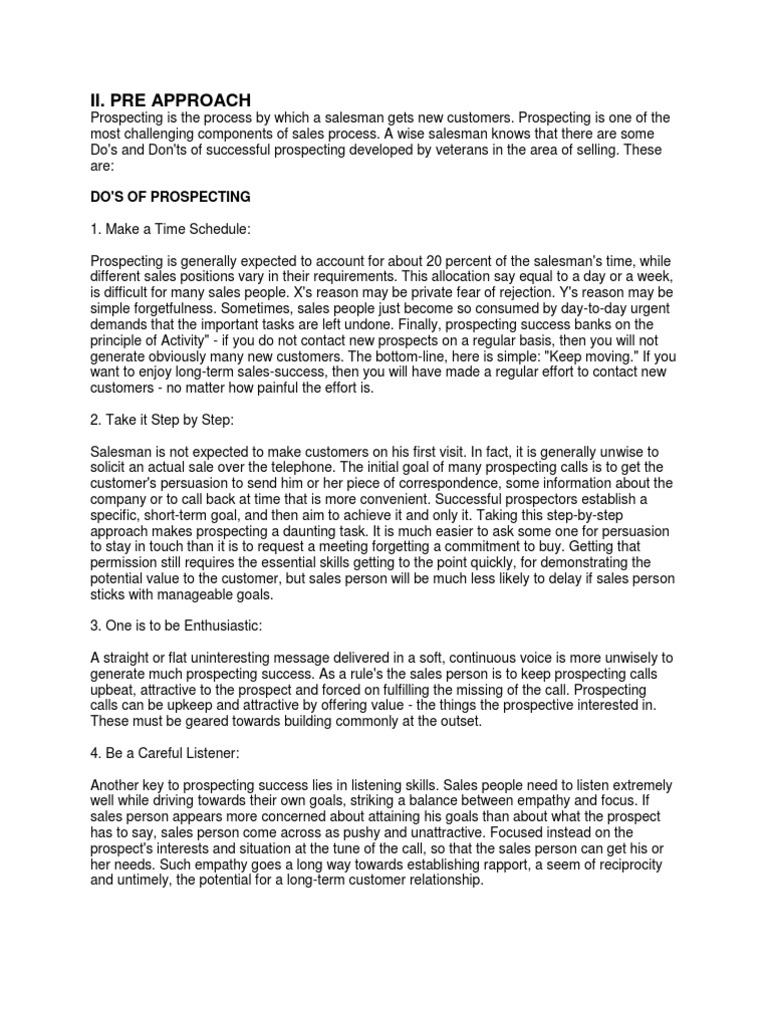 II. PRE APPROACH
Prospecting is the process by which a salesman gets new customers. Prospecting is one of the most challenging components of sales process. A wise salesman knows that there are some Do's and Don'ts of successful prospecting developed by veterans in the area of selling. These are:

DO'S OF PROSPECTING

1. Make a Time Schedule:

Prospecting is generally expected to account for about 20 percent of the salesman's time, while different sales positions vary in their requirements. This allocation say equal to a day or a week, is difficult for many sales people. X's reason may be private fear of rejection. Y's reason may be simple forgetfulness. Sometimes, sales people just become so consumed by day-to-day urgent demands that the important tasks are left undone. Finally, prospecting success banks on the principle of Activity" - if you do not contact new prospects on a regular basis, then you will not generate obviously many new customers. The bottom-line, here is simple: "Keep moving." If you want to enjoy long-term sales-success, then you will have made a regular effort to contact new customers - no matter how painful the effort is.

2. Take it Step by Step:

Salesman is not expected to make customers on his first visit. In fact, it is generally unwise to solicit an actual sale over the telephone. The initial goal of many prospecting calls is to get the customer's persuasion to send him or her piece of correspondence, some information about the company or to call back at time that is more convenient. Successful prospectors establish a specific, short-term goal, and then aim to achieve it and only it. Taking this step-by-step approach makes prospecting a daunting task. It is much easier to ask some one for persuasion to stay in touch than it is to request a meeting forgetting a commitment to buy. Getting that permission still requires the essential skills getting to the point quickly, for demonstrating the potential value to the customer, but sales person will be much less likely to delay if sales person sticks with manageable goals.

3. One is to be Enthusiastic:

A straight or flat uninteresting message delivered in a soft, continuous voice is more unwisely to generate much prospecting success. As a rule's the sales person is to keep prospecting calls upbeat, attractive to the prospect and forced on fulfilling the missing of the call. Prospecting calls can be upkeep and attractive by offering value - the things the prospective interested in. These must be geared towards building commonly at the outset.

4. Be a Careful Listener:

Another key to prospecting success lies in listening skills. Sales people need to listen extremely well while driving towards their own goals, striking a balance between empathy and focus. If sales person appears more concerned about attaining his goals than about what the prospect has to say, sales person come across as pushy and unattractive. Focused instead on the prospect's interests and situation at the tune of the call, so that the sales person can get his or her needs. Such empathy goes a long way towards establishing rapport, a seem of reciprocity and untimely, the potential for a long-term customer relationship.